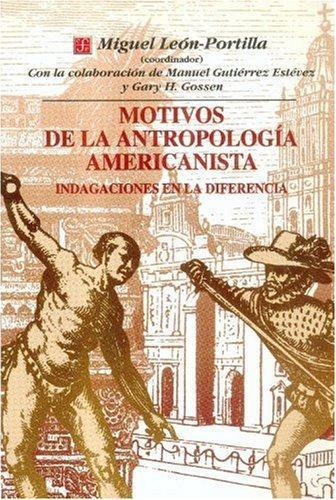 Miguel León-Portilla
(coordinador)
Con la colaboración de Manuel Gutiérrez Estévez
y Gary H. Gossen

MOTIVOS
DE LA ANTROPOLOGÍA
AMERICANISTA

INDAGACIONES EN LA DIFERENCIA